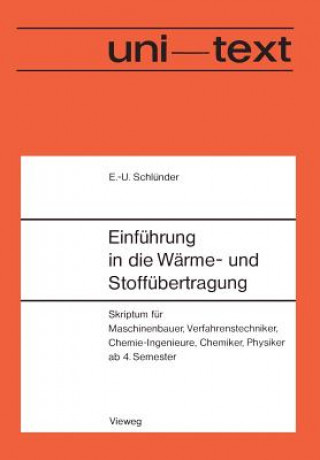 uni—text

E.-U. Schlünder

Einführung in die Wärme- und Stoffübertragung

Skriptum für Maschinenbauer, Verfahrenstechniker, Chemie-Ingenieure, Chemiker, Physiker ab 4. Semester

Vieweg